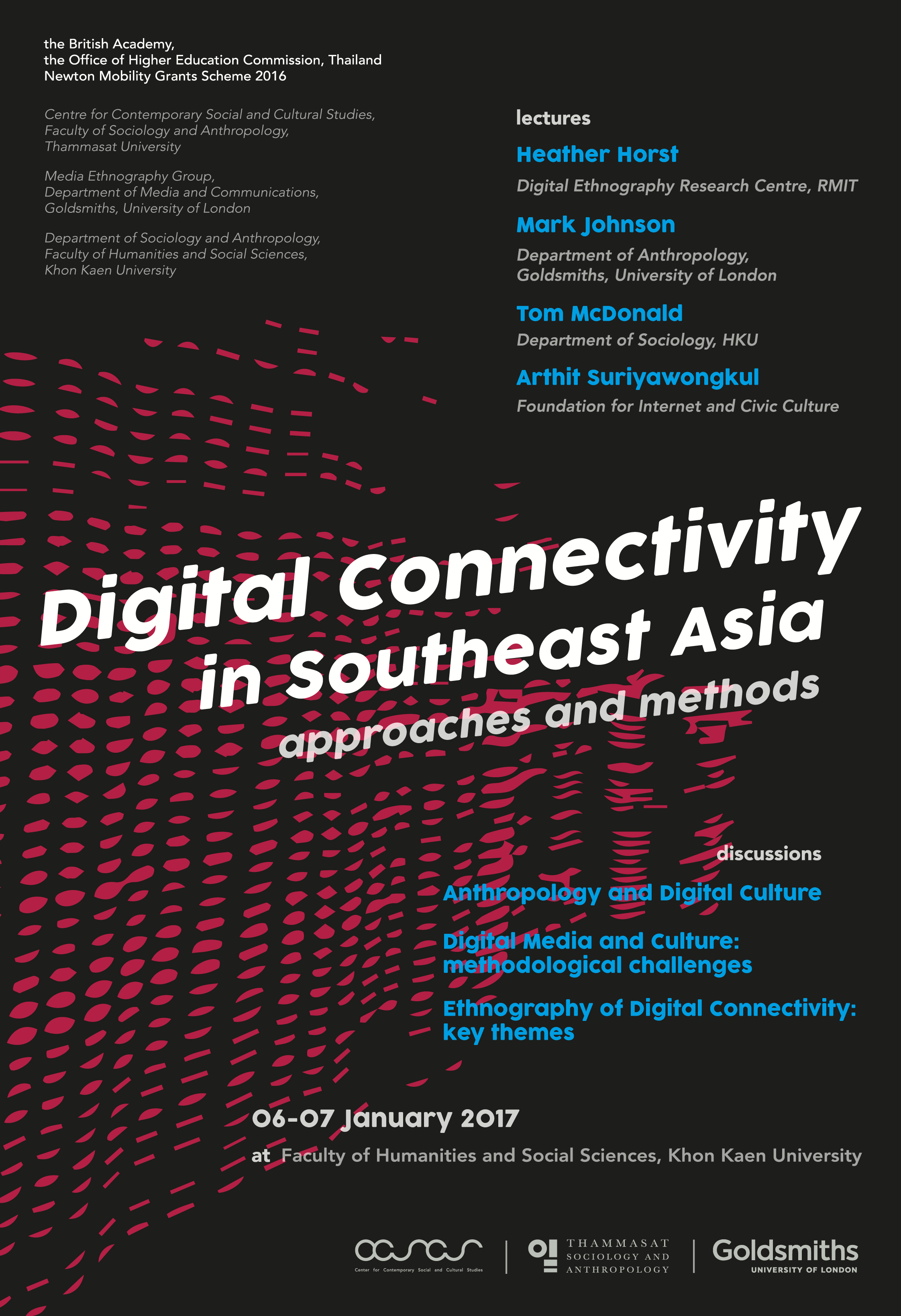 the British Academy,
the Office of Higher Education Commission, Thailand
Newton Mobility Grants Scheme 2016

Centre for Contemporary Social and Cultural Studies,
Faculty of Sociology and Anthropology,
Thammasat University

Media Ethnography Group,
Department of Media and Communications,
Goldsmiths, University of London

Department of Sociology and Anthropology,
Faculty of Humanities and Social Sciences,
Khon Kaen University

lectures

Heather Horst
Digital Ethnography Research Centre, RMIT

Mark Johnson
Department of Anthropology,
Goldsmiths, University of London

Tom McDonald
Department of Sociology, HKU

Arthit Suriyawongkul
Foundation for Internet and Civic Culture

Digital Connectivity in Southeast Asia
approaches and methods

discussions

Anthropology and Digital Culture

Digital Media and Culture: methodological challenges

Ethnography of Digital Connectivity: key themes

06-07 January 2017

at Faculty of Humanities and Social Sciences, Khon Kaen University

Center for Contemporary Social and Cultural Studies

THAMMASAT SOCIOLOGY AND ANTHROPOLOGY

Goldsmiths
UNIVERSITY OF LONDON